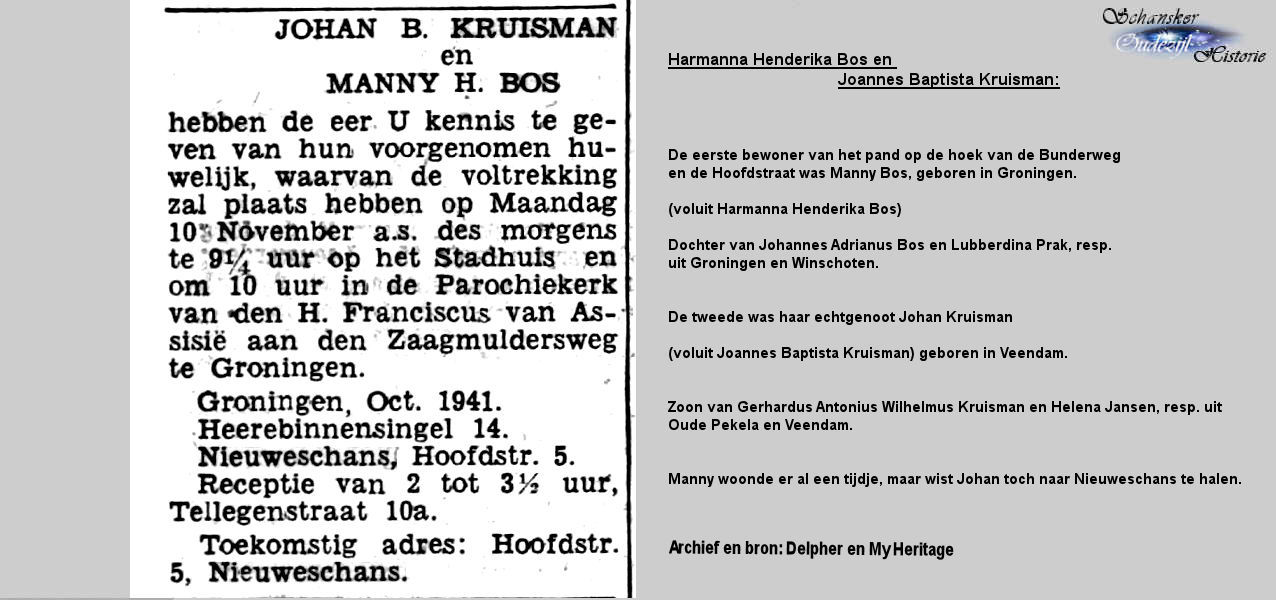 JOHAN B. KRUISMAN
en
MANNY H. BOS

hebben de eer U kennis te geven van hun voorgenomen huwelijk, waarvan de voltrekking zal plaats hebben op Maandag 10 November a.s. des morgens te 9¼ uur op het Stadhuis en om 10 uur in de Parochiekerk van den H. Franciscus van Assisië aan den Zaagmuldersweg te Groningen.

Groningen, Oct. 1941.
Heerebinnensingel 14.
Nieuweschans, Hoofdstr. 5.
Receptie van 2 tot 3½ uur, Tellegenstraat 10a.

Toekomstig adres: Hoofdstr. 5, Nieuweschans.

Schansker Oudezijl Historie

Harmanna Henderika Bos en
Joannes Baptista Kruisman:

De eerste bewoner van het pand op de hoek van de Bunderweg en de Hoofdstraat was Manny Bos, geboren in Groningen.

(voluit Harmanna Henderika Bos)

Dochter van Johannes Adrianus Bos en Lubberdina Prak, resp. uit Groningen en Winschoten.

De tweede was haar echtgenoot Johan Kruisman

(voluit Joannes Baptista Kruisman) geboren in Veendam.

Zoon van Gerhardus Antonius Wilhelmus Kruisman en Helena Jansen, resp. uit Oude Pekela en Veendam.

Manny woonde er al een tijdje, maar wist Johan toch naar Nieuweschans te halen.

Archief en bron: Delpher en My Heritage